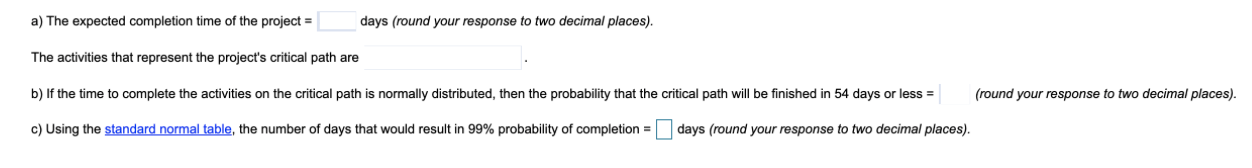 a) The expected completion time of the project = days (round your response to two decimal places).

The activities that represent the project's critical path are .

b) If the time to complete the activities on the critical path is normally distributed, then the probability that the critical path will be finished in 54 days or less = (round your response to two decimal places).

c) Using the standard normal table, the number of days that would result in 99% probability of completion = days (round your response to two decimal places).